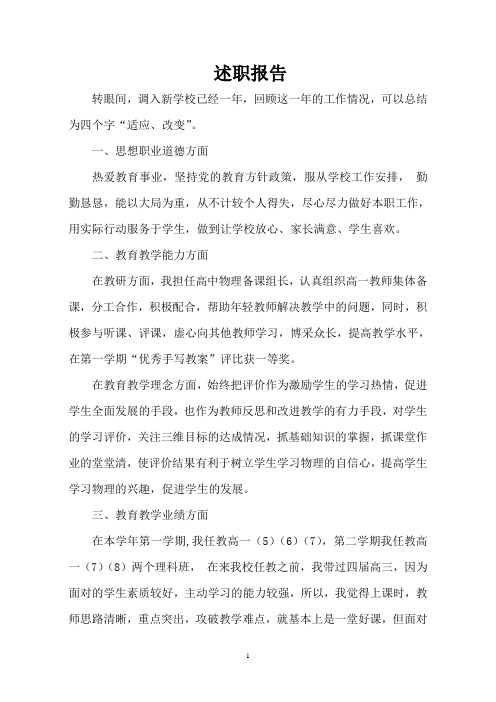 述职报告

转眼间，调入新学校已经一年，回顾这一年的工作情况，可以总结为四个字“适应、改变”。

一、思想职业道德方面

热爱教育事业，坚持党的教育方针政策，服从学校工作安排， 勤勤恳恳，能以大局为重，从不计较个人得失，尽心尽力做好本职工作，用实际行动服务于学生，做到让学校放心、家长满意、学生喜欢。

二、教育教学能力方面

在教研方面，我担任高中物理备课组长，认真组织高一教师集体备课，分工合作，积极配合，帮助年轻教师解决教学中的问题，同时，积极参与听课、评课，虚心向其他教师学习，博采众长，提高教学水平，在第一学期“优秀手写教案”评比获一等奖。

在教育教学理念方面，始终把评价作为激励学生的学习热情，促进学生全面发展的手段，也作为教师反思和改进教学的有力手段，对学生的学习评价，关注三维目标的达成情况，抓基础知识的掌握，抓课堂作业的堂堂清，使评价结果有利于树立学生学习物理的自信心，提高学生学习物理的兴趣，促进学生的发展。

三、教育教学业绩方面

在本学年第一学期,我任教高一（5）（6）（7），第二学期我任教高一（7）（8）两个理科班， 在来我校任教之前，我带过四届高三，因为面对的学生素质较好，主动学习的能力较强，所以，我觉得上课时，教师思路清晰，重点突出，攻破教学难点，就基本上是一堂好课，但面对

1